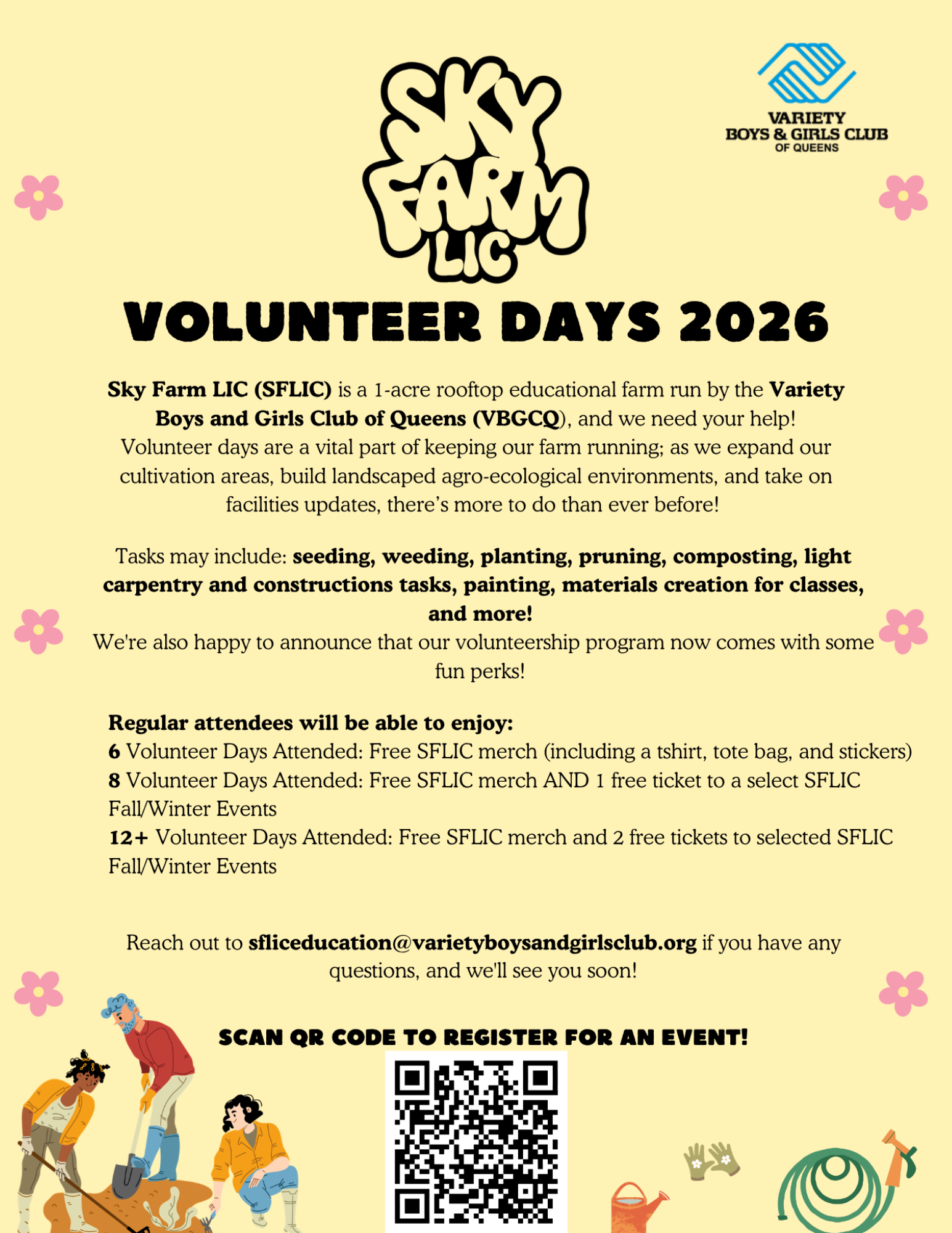 SKY FARM LIC

VARIETY
BOYS & GIRLS CLUB
OF QUEENS

VOLUNTEER DAYS 2026

Sky Farm LIC (SFLIC) is a 1-acre rooftop educational farm run by the Variety Boys and Girls Club of Queens (VBGCQ), and we need your help! Volunteer days are a vital part of keeping our farm running; as we expand our cultivation areas, build landscaped agro-ecological environments, and take on facilities updates, there's more to do than ever before!

Tasks may include: seeding, weeding, planting, pruning, composting, light carpentry and constructions tasks, painting, materials creation for classes, and more!
We're also happy to announce that our volunteership program now comes with some fun perks!

Regular attendees will be able to enjoy:
6 Volunteer Days Attended: Free SFLIC merch (including a tshirt, tote bag, and stickers)
8 Volunteer Days Attended: Free SFLIC merch AND 1 free ticket to a select SFLIC Fall/Winter Events
12+ Volunteer Days Attended: Free SFLIC merch and 2 free tickets to selected SFLIC Fall/Winter Events

Reach out to sfliceducation@varietyboysandgirlsclub.org if you have any questions, and we'll see you soon!

SCAN QR CODE TO REGISTER FOR AN EVENT!